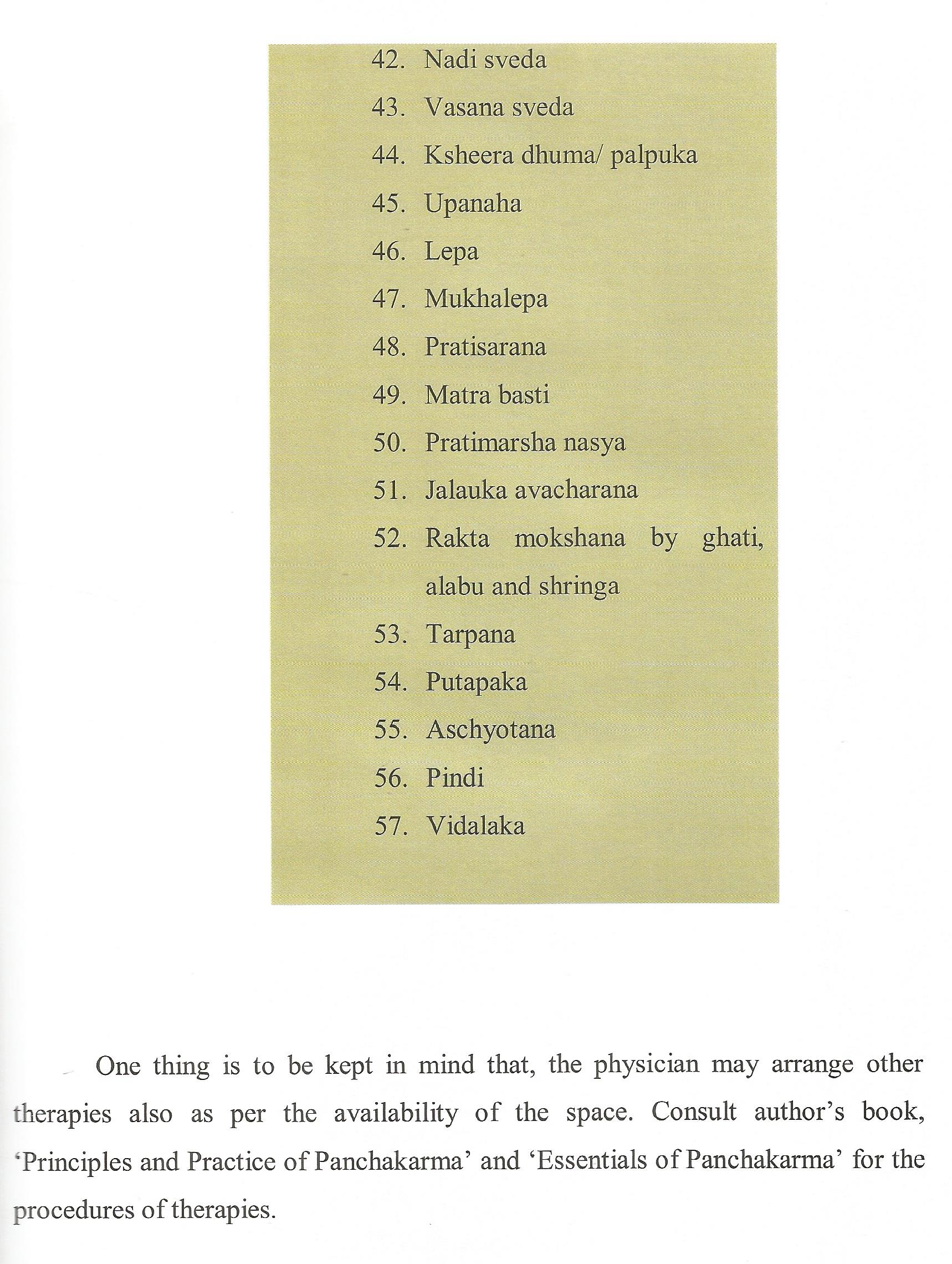 42. Nadi sveda
43. Vasana sveda
44. Ksheera dhuma/ palpuka
45. Upanaha
46. Lepa
47. Mukhalepa
48. Pratisarana
49. Matra basti
50. Pratimarsha nasya
51. Jalauka avacharana
52. Rakta mokshana by ghati, alabu and shringa
53. Tarpana
54. Putapaka
55. Aschyotana
56. Pindi
57. Vidalaka

One thing is to be kept in mind that, the physician may arrange other therapies also as per the availability of the space. Consult author's book, 'Principles and Practice of Panchakarma' and 'Essentials of Panchakarma' for the procedures of therapies.